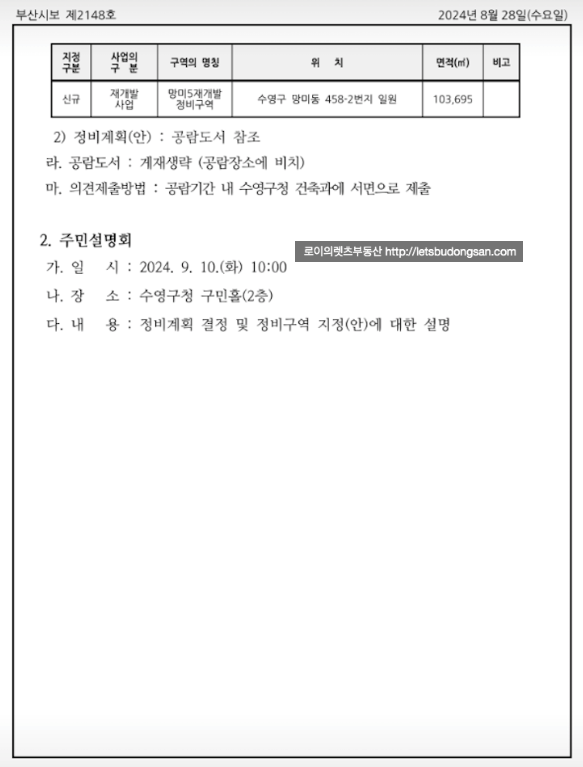 부산시보 제2148호 2024년 8월 28일(수요일)

| 지정 구분 | 사업의 구 분 | 구역의 명칭 | 위 치 | 면적(㎡) | 비고 |
|---|---|---|---|---|---|
| 신규 | 재개발 사업 | 망미5재개발 정비구역 | 수영구 망미동 458-2번지 일원 | 103,695 | |

2) 정비계획(안) : 공람도서 참조

라. 공람도서 : 게재생략 (공람장소에 비치)

마. 의견제출방법 : 공람기간 내 수영구청 건축과에 서면으로 제출

2. 주민설명회

로이의렛츠부동산 http://letsbudongsan.com

가. 일 시 : 2024. 9. 10.(화) 10:00

나. 장 소 : 수영구청 구민홀(2층)

다. 내 용 : 정비계획 결정 및 정비구역 지정(안)에 대한 설명